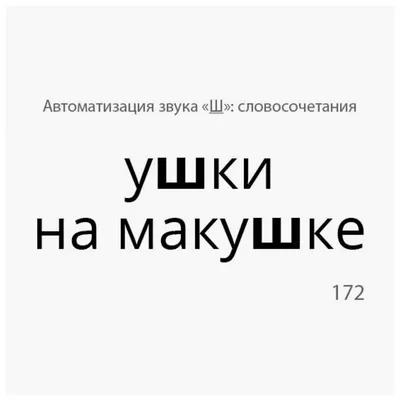 Автоматизация звука «Ш»: словосочетания

ушки
на макушке

172